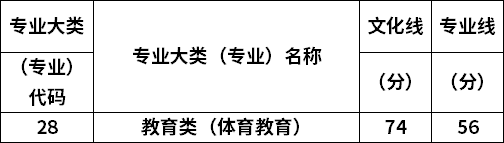 | 专业大类（专业）代码 | 专业大类（专业）名称 | 文化线（分） | 专业线（分） |
|---|---|---|---|
| 28 | 教育类（体育教育） | 74 | 56 |